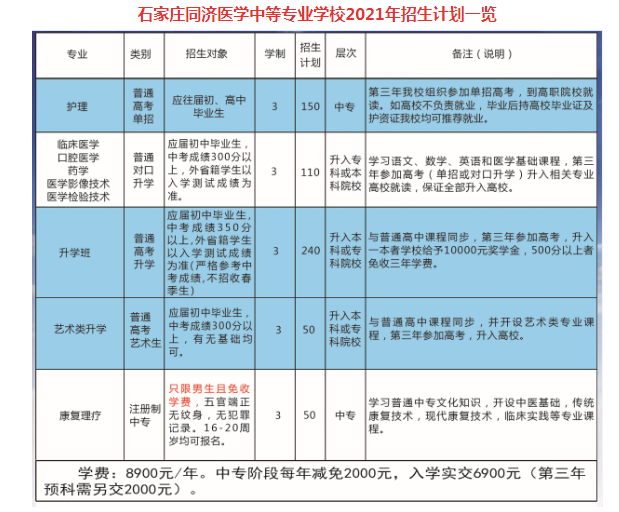 石家庄同济医学中等专业学校2021年招生计划一览

| 专业 | 类别 | 招生对象 | 学制 | 招生计划 | 层次 | 备注（说明） |
|---|---|---|---|---|---|---|
| 护理 | 普通高考单招 | 应往届初、高中毕业生 | 3 | 150 | 中专 | 第三年我校组织参加单招高考，到高职院校就读。如高校不负责就业，毕业后持高校毕业证及护资证我校均可推荐就业。 |
| 临床医学 口腔医学 药学 医学影像技术 医学检验技术 | 普通对口升学 | 应届初中毕业生，中考成绩300分以上，外省籍学生以入学测试成绩为准。 | 3 | 110 | 升入专科或本科院校 | 学习语文、数学、英语和医学基础课程，第三年参加高考（单招或对口升学）升入相关专业高校就读，保证全部升入高校。 |
| 升学班 | 普通高考升学 | 应届初中毕业生，中考成绩350分以上，外省籍学生以入学测试成绩为准(严格参考中考成绩，不招收春季生) | 3 | 240 | 升入本科或专科院校 | 与普通高中课程同步，第三年参加高考，升入一本者学校给予10000元奖学金，500分以上者免收三年学费。 |
| 艺术类升学 | 普通高考艺术生 | 应届初中毕业生，中考成绩300分以上，有无基础均可。 | 3 | 50 | 升入本科或专科院校 | 与普通高中课程同步，并开设艺术类专业课程，第三年参加高考，升入高校。 |
| 康复理疗 | 注册制中专 | 只限男生且免收学费，五官端正无纹身，无犯罪记录。16-20周岁均可报名。 | 3 | 50 | 中专 | 学习普通中专文化知识，开设中医基础，传统康复技术，现代康复技术，临床实践等专业课程。 |

学费：8900元/年。中专阶段每年减免2000元，入学实交6900元（第三年预科需另交2000元）。